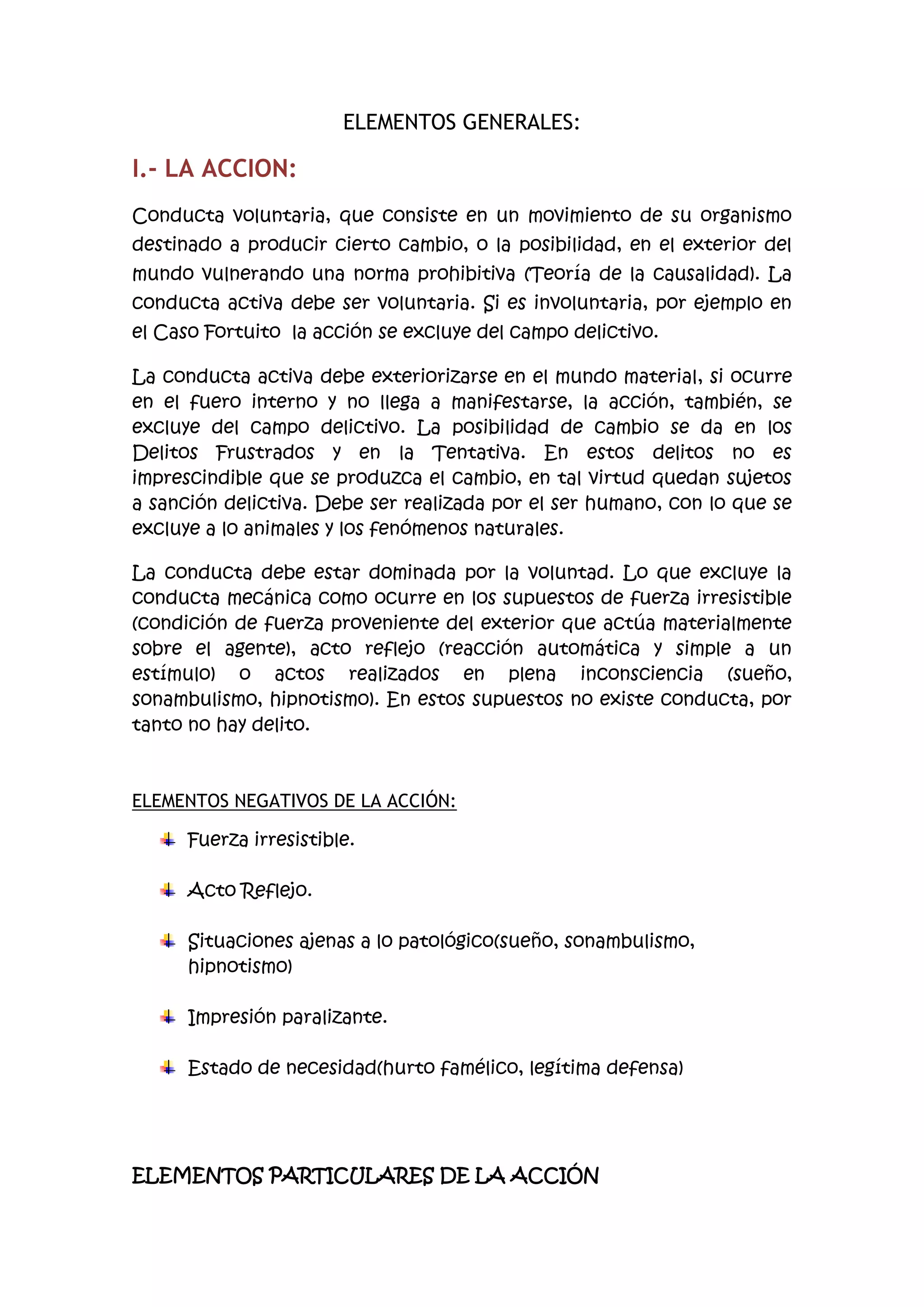 ELEMENTOS GENERALES:

I.- LA ACCION:

Conducta voluntaria, que consiste en un movimiento de su organismo destinado a producir cierto cambio, o la posibilidad, en el exterior del mundo vulnerando una norma prohibitiva (Teoría de la causalidad). La conducta activa debe ser voluntaria. Si es involuntaria, por ejemplo en el Caso Fortuito la acción se excluye del campo delictivo.

La conducta activa debe exteriorizarse en el mundo material, si ocurre en el fuero interno y no llega a manifestarse, la acción, también, se excluye del campo delictivo. La posibilidad de cambio se da en los Delitos Frustrados y en la Tentativa. En estos delitos no es imprescindible que se produzca el cambio, en tal virtud quedan sujetos a sanción delictiva. Debe ser realizada por el ser humano, con lo que se excluye a lo animales y los fenómenos naturales.

La conducta debe estar dominada por la voluntad. Lo que excluye la conducta mecánica como ocurre en los supuestos de fuerza irresistible (condición de fuerza proveniente del exterior que actúa materialmente sobre el agente), acto reflejo (reacción automática y simple a un estímulo) o actos realizados en plena inconsciencia (sueño, sonambulismo, hipnotismo). En estos supuestos no existe conducta, por tanto no hay delito.

ELEMENTOS NEGATIVOS DE LA ACCIÓN:

Fuerza irresistible.

Acto Reflejo.

Situaciones ajenas a lo patológico(sueño, sonambulismo, hipnotismo)

Impresión paralizante.

Estado de necesidad(hurto famélico, legítima defensa)

ELEMENTOS PARTICULARES DE LA ACCIÓN